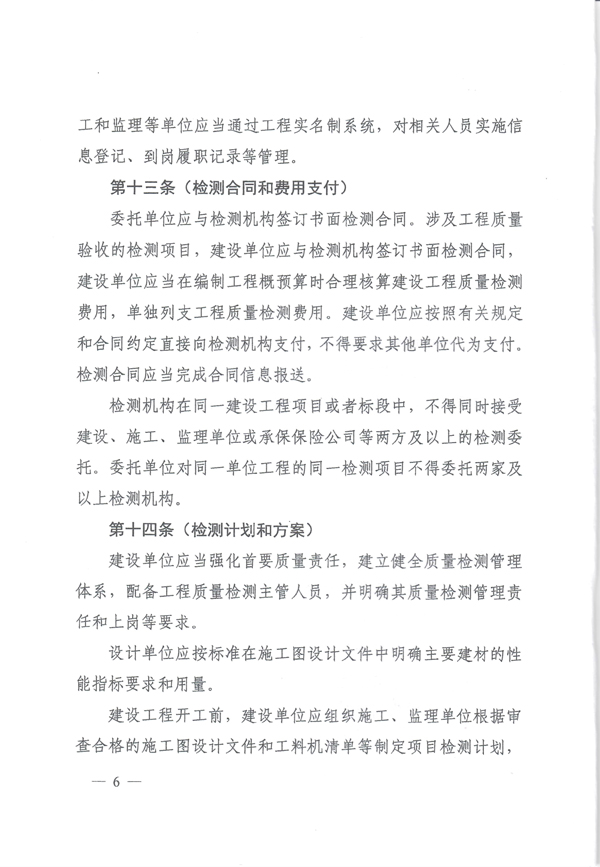 工和监理等单位应当通过工程实名制系统，对相关人员实施信息登记、到岗履职记录等管理。

第十三条（检测合同和费用支付）

委托单位应与检测机构签订书面检测合同。涉及工程质量验收的检测项目，建设单位应与检测机构签订书面检测合同，建设单位应当在编制工程概预算时合理核算建设工程质量检测费用，单独列支工程质量检测费用。建设单位应按照有关规定和合同约定直接向检测机构支付，不得要求其他单位代为支付。检测合同应当完成合同信息报送。

检测机构在同一建设工程项目或者标段中，不得同时接受建设、施工、监理单位或承保保险公司等两方及以上的检测委托。委托单位对同一单位工程的同一检测项目不得委托两家及以上检测机构。

第十四条（检测计划和方案）

建设单位应当强化首要质量责任，建立健全质量检测管理体系，配备工程质量检测主管人员，并明确其质量检测管理责任和上岗等要求。

设计单位应按标准在施工图设计文件中明确主要建材的性能指标要求和用量。

建设工程开工前，建设单位应组织施工、监理单位根据审查合格的施工图设计文件和工料机清单等制定项目检测计划，

— 6 —